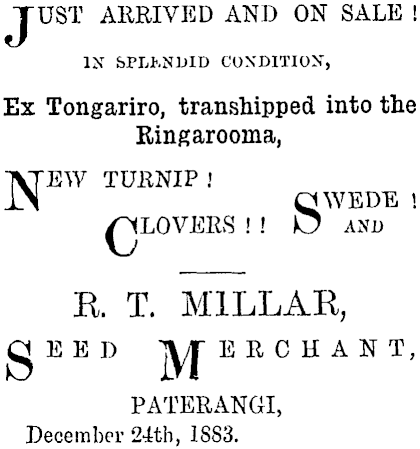 JUST ARRIVED AND ON SALE!

IN SPLENDID CONDITION,

Ex Tongariro, transhipped into the Ringarooma,

NEW TURNIP!

SWEDE! AND

CLOVERS!!

R. T. MILLAR,

SEED MERCHANT,

PATERANGI,

December 24th, 1883.